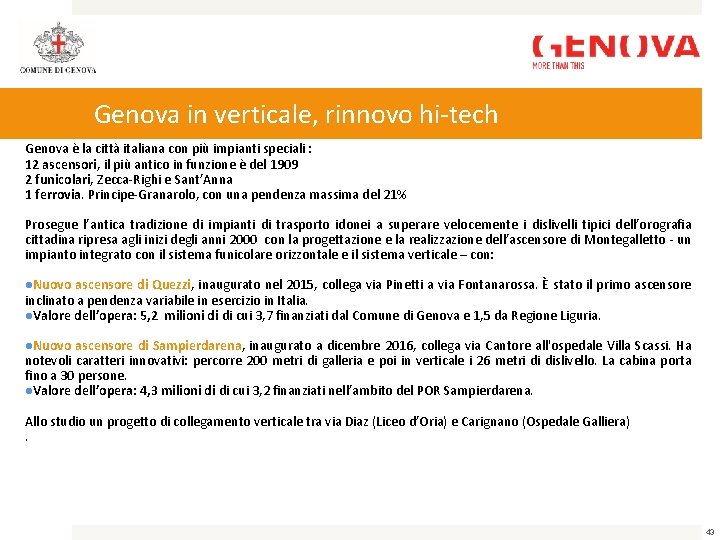 COMUNE DI GENOVA

GENOVA
MORE THAN THIS

Genova in verticale, rinnovo hi-tech

Genova è la città italiana con più impianti speciali :
12 ascensori, il più antico in funzione è del 1909
2 funicolari, Zecca-Righi e Sant'Anna
1 ferrovia. Principe-Granarolo, con una pendenza massima del 21%

Prosegue l'antica tradizione di impianti di trasporto idonei a superare velocemente i dislivelli tipici dell'orografia cittadina ripresa agli inizi degli anni 2000 con la progettazione e la realizzazione dell'ascensore di Montegalletto - un impianto integrato con il sistema funicolare orizzontale e il sistema verticale – con:

●Nuovo ascensore di Quezzi, inaugurato nel 2015, collega via Pinetti a via Fontanarossa. È stato il primo ascensore inclinato a pendenza variabile in esercizio in Italia.
●Valore dell'opera: 5,2 milioni di di cui 3,7 finanziati dal Comune di Genova e 1,5 da Regione Liguria.

●Nuovo ascensore di Sampierdarena, inaugurato a dicembre 2016, collega via Cantore all'ospedale Villa Scassi. Ha notevoli caratteri innovativi: percorre 200 metri di galleria e poi in verticale i 26 metri di dislivello. La cabina porta fino a 30 persone.
●Valore dell'opera: 4,3 milioni di di cui 3,2 finanziati nell'ambito del POR Sampierdarena.

Allo studio un progetto di collegamento verticale tra via Diaz (Liceo d'Oria) e Carignano (Ospedale Galliera)
.

43